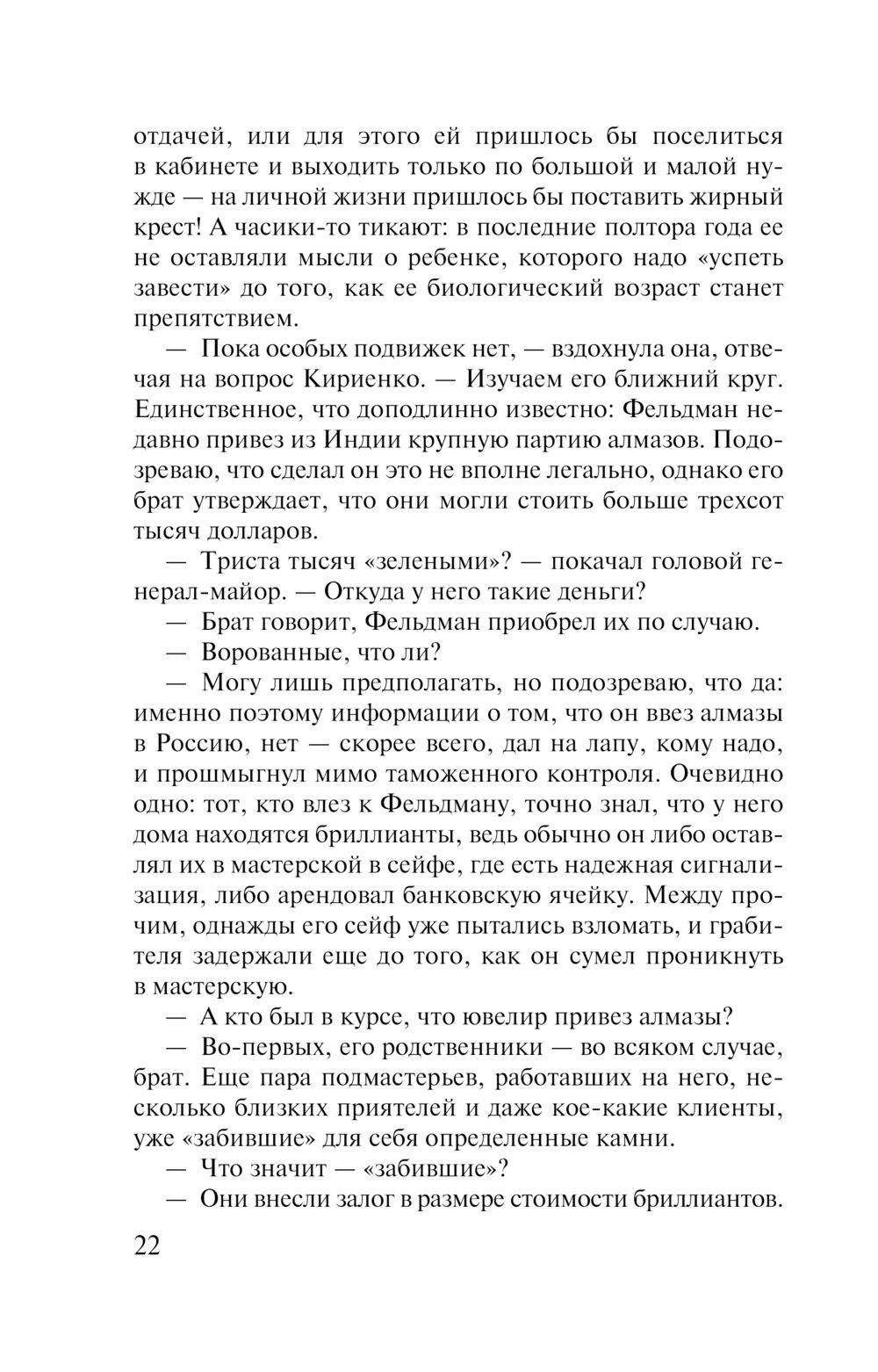 отдачей, или для этого ей пришлось бы поселиться в кабинете и выходить только по большой и малой нужде — на личной жизни пришлось бы поставить жирный крест! А часики-то тикают: в последние полтора года ее не оставляли мысли о ребенке, которого надо «успеть завести» до того, как ее биологический возраст станет препятствием.

— Пока особых подвижек нет, — вздохнула она, отвечая на вопрос Кириенко. — Изучаем его ближний круг. Единственное, что доподлинно известно: Фельдман недавно привез из Индии крупную партию алмазов. Подозреваю, что сделал он это не вполне легально, однако его брат утверждает, что они могли стоить больше трехсот тысяч долларов.

— Триста тысяч «зелеными»? — покачал головой генерал-майор. — Откуда у него такие деньги?

— Брат говорит, Фельдман приобрел их по случаю.

— Ворованные, что ли?

— Могу лишь предполагать, но подозреваю, что да: именно поэтому информации о том, что он ввез алмазы в Россию, нет — скорее всего, дал на лапу, кому надо, и прошмыгнул мимо таможенного контроля. Очевидно одно: тот, кто влез к Фельдману, точно знал, что у него дома находятся бриллианты, ведь обычно он либо оставлял их в мастерской в сейфе, где есть надежная сигнализация, либо арендовал банковскую ячейку. Между прочим, однажды его сейф уже пытались взломать, и грабителя задержали еще до того, как он сумел проникнуть в мастерскую.

— А кто был в курсе, что ювелир привез алмазы?

— Во-первых, его родственники — во всяком случае, брат. Еще пара подмастерьев, работавших на него, несколько близких приятелей и даже кое-какие клиенты, уже «забившие» для себя определенные камни.

— Что значит — «забившие»?

— Они внесли залог в размере стоимости бриллиантов.

22